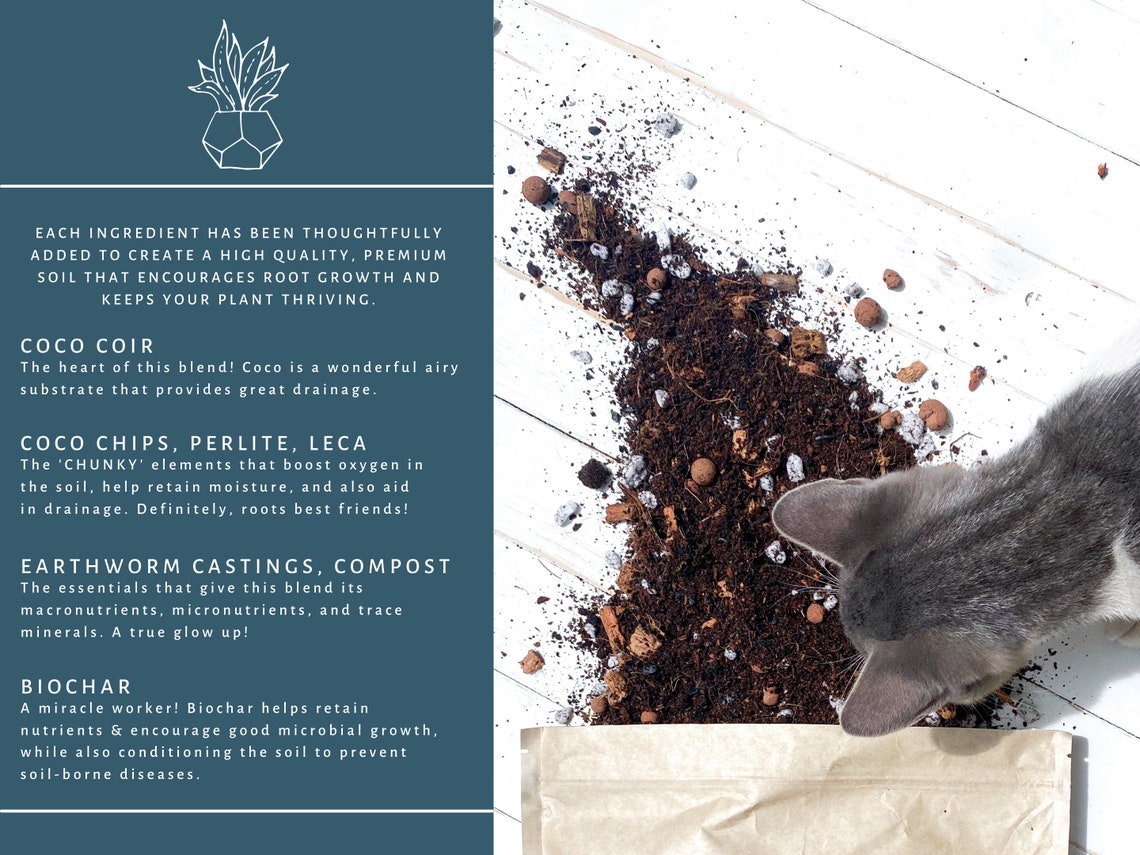 EACH INGREDIENT HAS BEEN THOUGHTFULLY ADDED TO CREATE A HIGH QUALITY, PREMIUM SOIL THAT ENCOURAGES ROOT GROWTH AND KEEPS YOUR PLANT THRIVING.

COCO COIR
The heart of this blend! Coco is a wonderful airy substrate that provides great drainage.

COCO CHIPS, PERLITE, LECA
The 'CHUNKY' elements that boost oxygen in the soil, help retain moisture, and also aid in drainage. Definitely, roots best friends!

EARTHWORM CASTINGS, COMPOST
The essentials that give this blend its macronutrients, micronutrients, and trace minerals. A true glow up!

BIOCHAR
A miracle worker! Biochar helps retain nutrients & encourage good microbial growth, while also conditioning the soil to prevent soil-borne diseases.